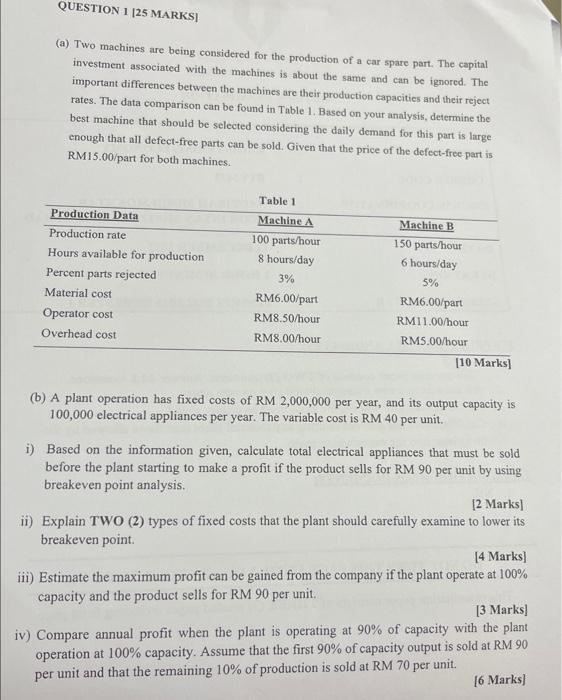 QUESTION 1 [25 MARKS]

(a) Two machines are being considered for the production of a car spare part. The capital investment associated with the machines is about the same and can be ignored. The important differences between the machines are their production capacities and their reject rates. The data comparison can be found in Table 1. Based on your analysis, determine the best machine that should be selected considering the daily demand for this part is large enough that all defect-free parts can be sold. Given that the price of the defect-free part is RM15.00/part for both machines.

Table 1

| Production Data | Machine A | Machine B |
|---|---|---|
| Production rate | 100 parts/hour | 150 parts/hour |
| Hours available for production | 8 hours/day | 6 hours/day |
| Percent parts rejected | 3% | 5% |
| Material cost | RM6.00/part | RM6.00/part |
| Operator cost | RM8.50/hour | RM11.00/hour |
| Overhead cost | RM8.00/hour | RM5.00/hour |

[10 Marks]

(b) A plant operation has fixed costs of RM 2,000,000 per year, and its output capacity is 100,000 electrical appliances per year. The variable cost is RM 40 per unit.

i) Based on the information given, calculate total electrical appliances that must be sold before the plant starting to make a profit if the product sells for RM 90 per unit by using breakeven point analysis.

[2 Marks]

ii) Explain TWO (2) types of fixed costs that the plant should carefully examine to lower its breakeven point.

[4 Marks]

iii) Estimate the maximum profit can be gained from the company if the plant operate at 100% capacity and the product sells for RM 90 per unit.

[3 Marks]

iv) Compare annual profit when the plant is operating at 90% of capacity with the plant operation at 100% capacity. Assume that the first 90% of capacity output is sold at RM 90 per unit and that the remaining 10% of production is sold at RM 70 per unit.

[6 Marks]